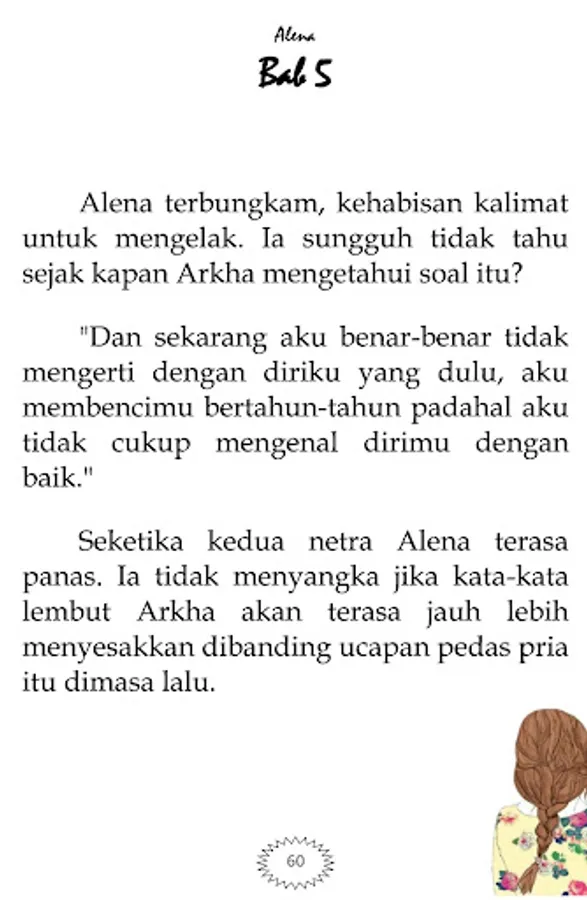 Alena

Bab 5

Alena terbungkam, kehabisan kalimat untuk mengelak. Ia sungguh tidak tahu sejak kapan Arkha mengetahui soal itu?

"Dan sekarang aku benar-benar tidak mengerti dengan diriku yang dulu, aku membencimu bertahun-tahun padahal aku tidak cukup mengenal dirimu dengan baik."

Seketika kedua netra Alena terasa panas. Ia tidak menyangka jika kata-kata lembut Arkha akan terasa jauh lebih menyesakkan dibanding ucapan pedas pria itu dimasa lalu.

60